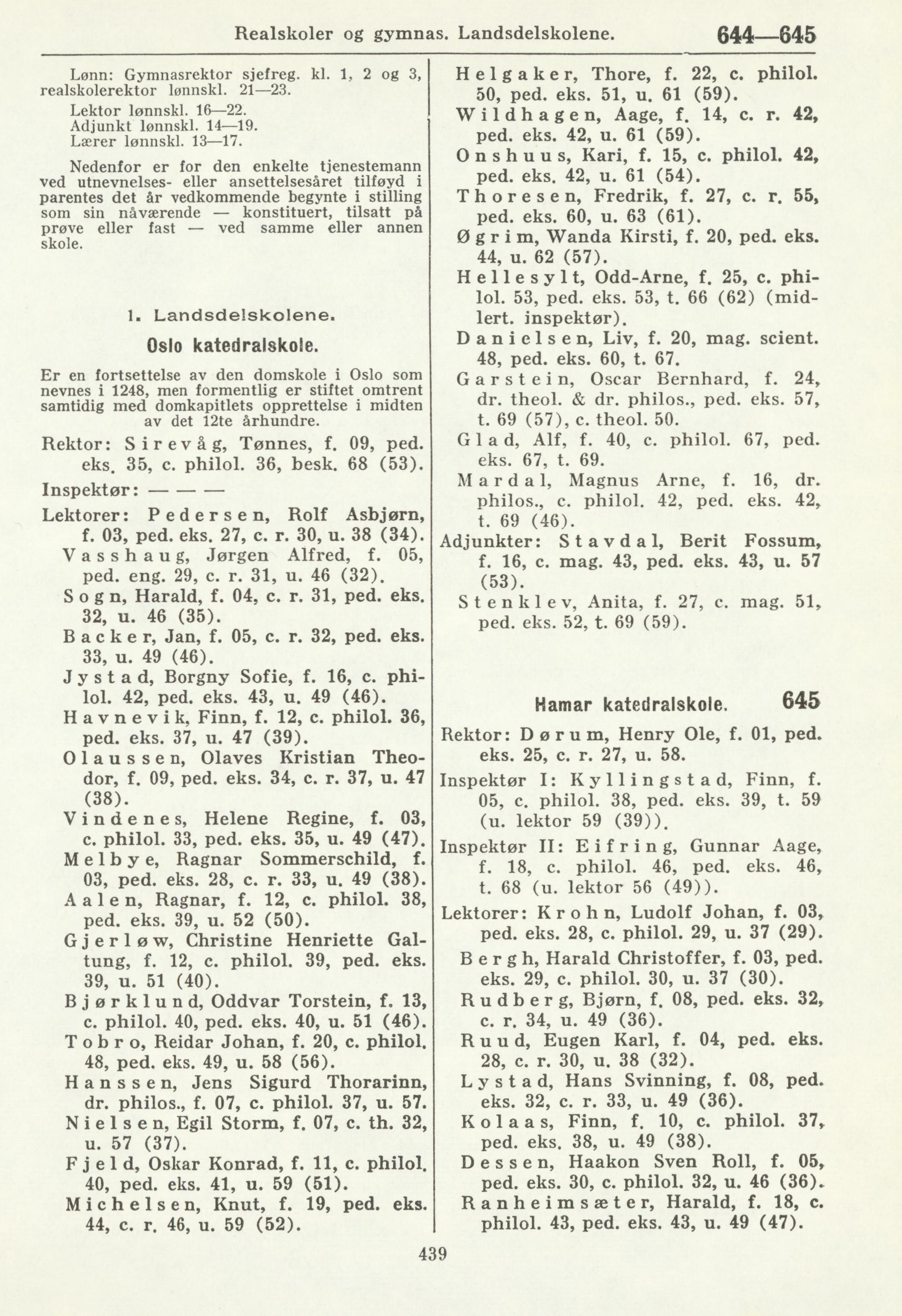 Realskoler og gymnas. Landsdelskolene. 644—645

Lønn: Gymnasrektor sjefreg. kl. 1, 2 og 3, realskolerektor lønnskl. 21—23.
Lektor lønnskl. 16—22.
Adjunkt lønnskl. 14—19.
Lærer lønnskl. 13—17.

Nedenfor er for den enkelte tjenestemann ved utnevnelses- eller ansettelsesåret tilføyd i parentes det år vedkommende begynte i stilling som sin nåværende — konstituert, tilsatt på prøve eller fast — ved samme eller annen skole.

1. Landsdelskolene.

Oslo katedralskole.

Er en fortsettelse av den domskole i Oslo som nevnes i 1248, men formentlig er stiftet omtrent samtidig med domkapitlets opprettelse i midten av det 12te århundre.

Rektor: Sirevåg, Tønnes, f. 09, ped. eks. 35, c. philol. 36, besk. 68 (53).

Inspektør: — — —

Lektorer: Pedersen, Rolf Asbjørn, f. 03, ped. eks. 27, c. r. 30, u. 38 (34).
Vasshaug, Jørgen Alfred, f. 05, ped. eng. 29, c. r. 31, u. 46 (32).
Sogn, Harald, f. 04, c. r. 31, ped. eks. 32, u. 46 (35).
Backer, Jan, f. 05, c. r. 32, ped. eks. 33, u. 49 (46).
Jystad, Borgny Sofie, f. 16, c. philol. 42, ped. eks. 43, u. 49 (46).
Havnevik, Finn, f. 12, c. philol. 36, ped. eks. 37, u. 47 (39).
Olaussen, Olaves Kristian Theodor, f. 09, ped. eks. 34, c. r. 37, u. 47 (38).
Vindenes, Helene Regine, f. 03, c. philol. 33, ped. eks. 35, u. 49 (47).
Melbye, Ragnar Sommerschild, f. 03, ped. eks. 28, c. r. 33, u. 49 (38).
Aalen, Ragnar, f. 12, c. philol. 38, ped. eks. 39, u. 52 (50).
Gjerløw, Christine Henriette Galtung, f. 12, c. philol. 39, ped. eks. 39, u. 51 (40).
Bjørklund, Oddvar Torstein, f. 13, c. philol. 40, ped. eks. 40, u. 51 (46).
Tobro, Reidar Johan, f. 20, c. philol. 48, ped. eks. 49, u. 58 (56).
Hanssen, Jens Sigurd Thorarinn, dr. philos., f. 07, c. philol. 37, u. 57.
Nielsen, Egil Storm, f. 07, c. th. 32, u. 57 (37).
Fjeld, Oskar Konrad, f. 11, c. philol. 40, ped. eks. 41, u. 59 (51).
Michelsen, Knut, f. 19, ped. eks. 44, c. r. 46, u. 59 (52).
Helgaker, Thore, f. 22, c. philol. 50, ped. eks. 51, u. 61 (59).
Wildhagen, Aage, f. 14, c. r. 42, ped. eks. 42, u. 61 (59).
Onshuus, Kari, f. 15, c. philol. 42, ped. eks. 42, u. 61 (54).
Thoresen, Fredrik, f. 27, c. r. 55, ped. eks. 60, u. 63 (61).
Øgrim, Wanda Kirsti, f. 20, ped. eks. 44, u. 62 (57).
Hellesylt, Odd-Arne, f. 25, c. philol. 53, ped. eks. 53, t. 66 (62) (midlert. inspektør).
Danielsen, Liv, f. 20, mag. scient. 48, ped. eks. 60, t. 67.
Garstein, Oscar Bernhard, f. 24, dr. theol. & dr. philos., ped. eks. 57, t. 69 (57), c. theol. 50.
Glad, Alf, f. 40, c. philol. 67, ped. eks. 67, t. 69.
Mardal, Magnus Arne, f. 16, dr. philos., c. philol. 42, ped. eks. 42, t. 69 (46).

Adjunkter: Stavdal, Berit Fossum, f. 16, c. mag. 43, ped. eks. 43, u. 57 (53).
Stenklev, Anita, f. 27, c. mag. 51, ped. eks. 52, t. 69 (59).

Hamar katedralskole. 645

Rektor: Dørum, Henry Ole, f. 01, ped. eks. 25, c. r. 27, u. 58.

Inspektør I: Kyllingstad, Finn, f. 05, c. philol. 38, ped. eks. 39, t. 59 (u. lektor 59 (39)).

Inspektør II: Eifring, Gunnar Aage, f. 18, c. philol. 46, ped. eks. 46, t. 68 (u. lektor 56 (49)).

Lektorer: Krohn, Ludolf Johan, f. 03, ped. eks. 28, c. philol. 29, u. 37 (29).
Bergh, Harald Christoffer, f. 03, ped. eks. 29, c. philol. 30, u. 37 (30).
Rudberg, Bjørn, f. 08, ped. eks. 32, c. r. 34, u. 49 (36).
Ruud, Eugen Karl, f. 04, ped. eks. 28, c. r. 30, u. 38 (32).
Lystad, Hans Svinning, f. 08, ped. eks. 32, c. r. 33, u. 49 (36).
Kolaas, Finn, f. 10, c. philol. 37, ped. eks. 38, u. 49 (38).
Dessen, Haakon Sven Roll, f. 05, ped. eks. 30, c. philol. 32, u. 46 (36).
Ranheimsæter, Harald, f. 18, c. philol. 43, ped. eks. 43, u. 49 (47).

439